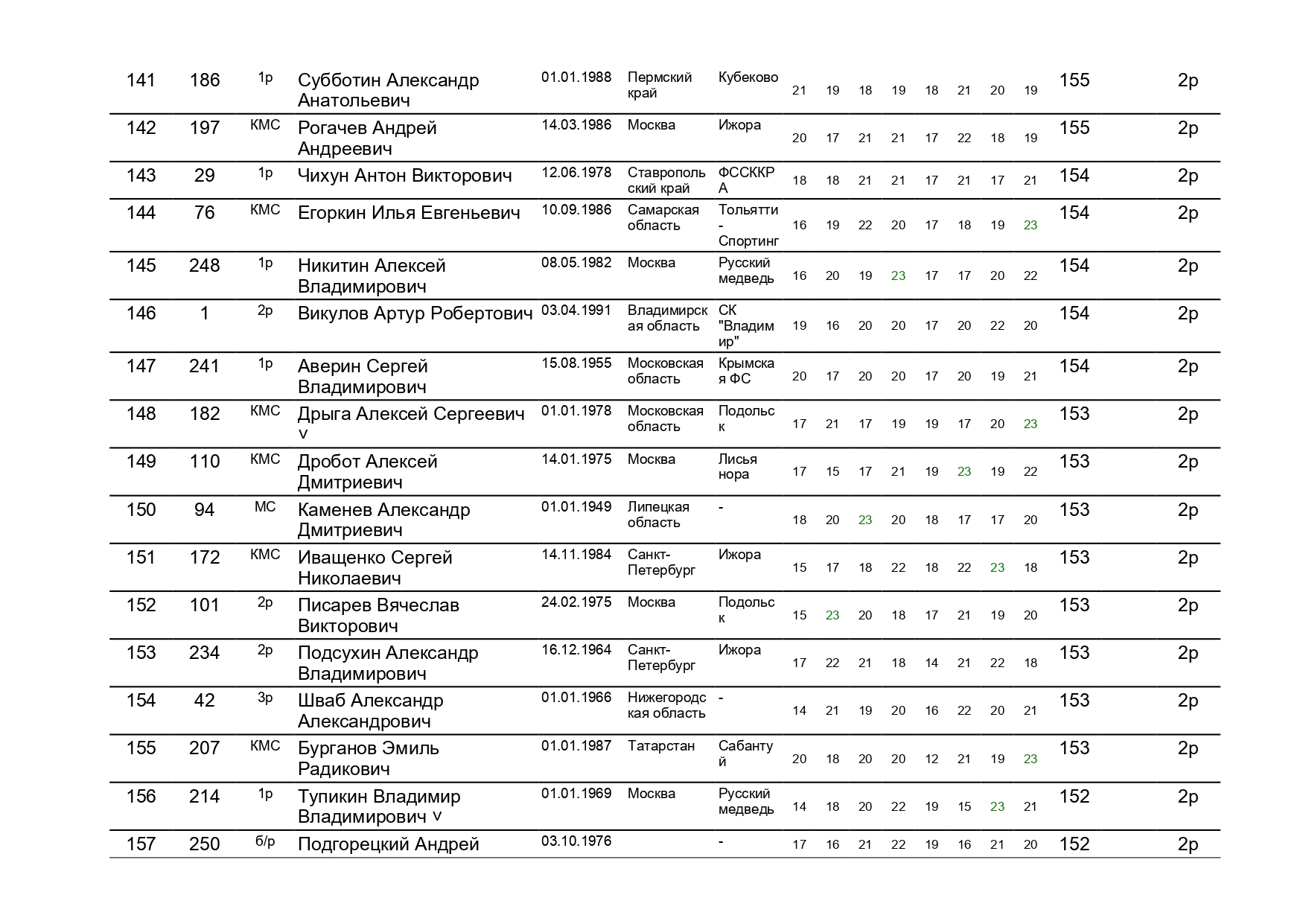 | 141 | 186 | 1р | Субботин Александр Анатольевич | 01.01.1988 | Пермский край | Кубеково | 21 | 19 | 18 | 19 | 18 | 21 | 20 | 19 | 155 | 2р |
|---|---|---|---|---|---|---|---|---|---|---|---|---|---|---|---|---|
| 142 | 197 | КМС | Рогачев Андрей Андреевич | 14.03.1986 | Москва | Ижора | 20 | 17 | 21 | 21 | 17 | 22 | 18 | 19 | 155 | 2р |
| 143 | 29 | 1р | Чихун Антон Викторович | 12.06.1978 | Ставропольский край | ФССККРА | 18 | 18 | 21 | 21 | 17 | 21 | 17 | 21 | 154 | 2р |
| 144 | 76 | КМС | Егоркин Илья Евгеньевич | 10.09.1986 | Самарская область | Тольятти - Спортинг | 16 | 19 | 22 | 20 | 17 | 18 | 19 | 23 | 154 | 2р |
| 145 | 248 | 1р | Никитин Алексей Владимирович | 08.05.1982 | Москва | Русский медведь | 16 | 20 | 19 | 23 | 17 | 17 | 20 | 22 | 154 | 2р |
| 146 | 1 | 2р | Викулов Артур Робертович | 03.04.1991 | Владимирская область | СК "Владимир" | 19 | 16 | 20 | 20 | 17 | 20 | 22 | 20 | 154 | 2р |
| 147 | 241 | 1р | Аверин Сергей Владимирович | 15.08.1955 | Московская область | Крымская ФС | 20 | 17 | 20 | 20 | 17 | 20 | 19 | 21 | 154 | 2р |
| 148 | 182 | КМС | Дрыга Алексей Сергеевич v | 01.01.1978 | Московская область | Подольск | 17 | 21 | 17 | 19 | 19 | 17 | 20 | 23 | 153 | 2р |
| 149 | 110 | КМС | Дробот Алексей Дмитриевич | 14.01.1975 | Москва | Лисья нора | 17 | 15 | 17 | 21 | 19 | 23 | 19 | 22 | 153 | 2р |
| 150 | 94 | МС | Каменев Александр Дмитриевич | 01.01.1949 | Липецкая область | - | 18 | 20 | 23 | 20 | 18 | 17 | 17 | 20 | 153 | 2р |
| 151 | 172 | КМС | Иващенко Сергей Николаевич | 14.11.1984 | Санкт-Петербург | Ижора | 15 | 17 | 18 | 22 | 18 | 22 | 23 | 18 | 153 | 2р |
| 152 | 101 | 2р | Писарев Вячеслав Викторович | 24.02.1975 | Москва | Подольск | 15 | 23 | 20 | 18 | 17 | 21 | 19 | 20 | 153 | 2р |
| 153 | 234 | 2р | Подсухин Александр Владимирович | 16.12.1964 | Санкт-Петербург | Ижора | 17 | 22 | 21 | 18 | 14 | 21 | 22 | 18 | 153 | 2р |
| 154 | 42 | 3р | Шваб Александр Александрович | 01.01.1966 | Нижегородская область | - | 14 | 21 | 19 | 20 | 16 | 22 | 20 | 21 | 153 | 2р |
| 155 | 207 | КМС | Бурганов Эмиль Радикович | 01.01.1987 | Татарстан | Сабантуй | 20 | 18 | 20 | 20 | 12 | 21 | 19 | 23 | 153 | 2р |
| 156 | 214 | 1р | Тупикин Владимир Владимирович v | 01.01.1969 | Москва | Русский медведь | 14 | 18 | 20 | 22 | 19 | 15 | 23 | 21 | 152 | 2р |
| 157 | 250 | б/р | Подгорецкий Андрей | 03.10.1976 | | - | 17 | 16 | 21 | 22 | 19 | 16 | 21 | 20 | 152 | 2р |